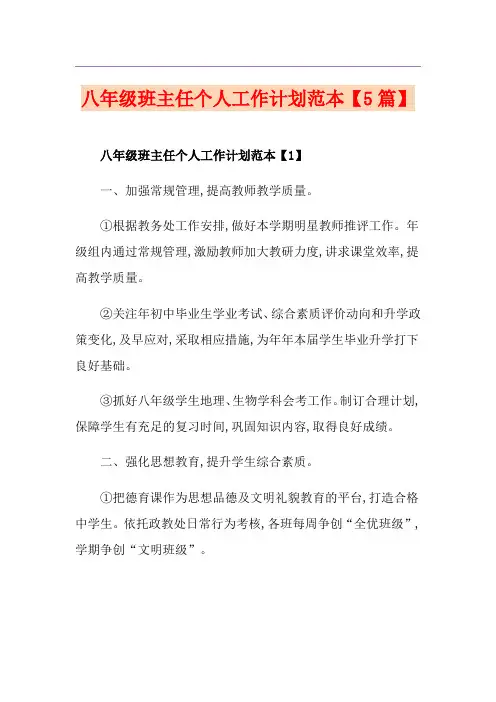 八年级班主任个人工作计划范本【5篇】

八年级班主任个人工作计划范本【1】

一、加强常规管理,提高教师教学质量。

①根据教务处工作安排,做好本学期明星教师推评工作。年级组内通过常规管理,激励教师加大教研力度,讲求课堂效率,提高教学质量。

②关注年初中毕业生学业考试、综合素质评价动向和升学政策变化,及早应对,采取相应措施,为年年本届学生毕业升学打下良好基础。

③抓好八年级学生地理、生物学科会考工作。制订合理计划,保障学生有充足的复习时间,巩固知识内容,取得良好成绩。

二、强化思想教育,提升学生综合素质。

①把德育课作为思想品德及文明礼貌教育的平台,打造合格中学生。依托政教处日常行为考核,各班每周争创“全优班级”,学期争创“文明班级”。